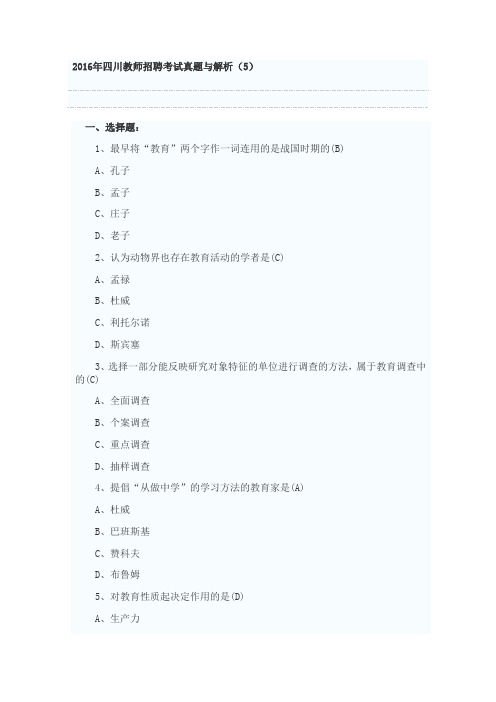 2016年四川教师招聘考试真题与解析（5）

一、选择题：

1、最早将“教育”两个字作一词连用的是战国时期的(B)

A、孔子

B、孟子

C、庄子

D、老子

2、认为动物界也存在教育活动的学者是(C)

A、孟禄

B、杜威

C、利托尔诺

D、斯宾塞

3、选择一部分能反映研究对象特征的单位进行调查的方法，属于教育调查中的(C)

A、全面调查

B、个案调查

C、重点调查

D、抽样调查

4、提倡“从做中学”的学习方法的教育家是(A)

A、杜威

B、巴班斯基

C、赞科夫

D、布鲁姆

5、对教育性质起决定作用的是(D)

A、生产力